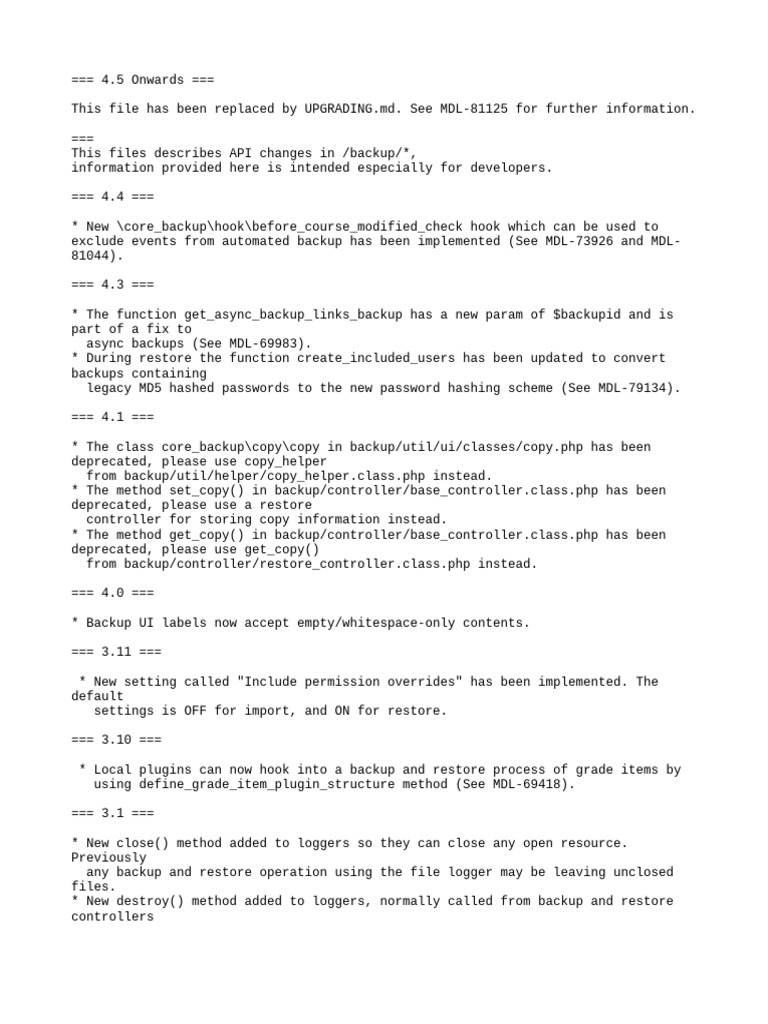 === 4.5 Onwards ===

This file has been replaced by UPGRADING.md. See MDL-81125 for further information.

===
This files describes API changes in /backup/*,
information provided here is intended especially for developers.

=== 4.4 ===

* New \core_backup\hook\before_course_modified_check hook which can be used to exclude events from automated backup has been implemented (See MDL-73926 and MDL-81044).

=== 4.3 ===

* The function get_async_backup_links_backup has a new param of $backupid and is part of a fix to
  async backups (See MDL-69983).
* During restore the function create_included_users has been updated to convert backups containing
  legacy MD5 hashed passwords to the new password hashing scheme (See MDL-79134).

=== 4.1 ===

* The class core_backup\copy\copy in backup/util/ui/classes/copy.php has been deprecated, please use copy_helper
  from backup/util/helper/copy_helper.class.php instead.
* The method set_copy() in backup/controller/base_controller.class.php has been deprecated, please use a restore
  controller for storing copy information instead.
* The method get_copy() in backup/controller/base_controller.class.php has been deprecated, please use get_copy()
  from backup/controller/restore_controller.class.php instead.

=== 4.0 ===

* Backup UI labels now accept empty/whitespace-only contents.

=== 3.11 ===

 * New setting called "Include permission overrides" has been implemented. The default
   settings is OFF for import, and ON for restore.

=== 3.10 ===

 * Local plugins can now hook into a backup and restore process of grade items by
   using define_grade_item_plugin_structure method (See MDL-69418).

=== 3.1 ===

* New close() method added to loggers so they can close any open resource. Previously
  any backup and restore operation using the file logger may be leaving unclosed files.
* New destroy() method added to loggers, normally called from backup and restore controllers